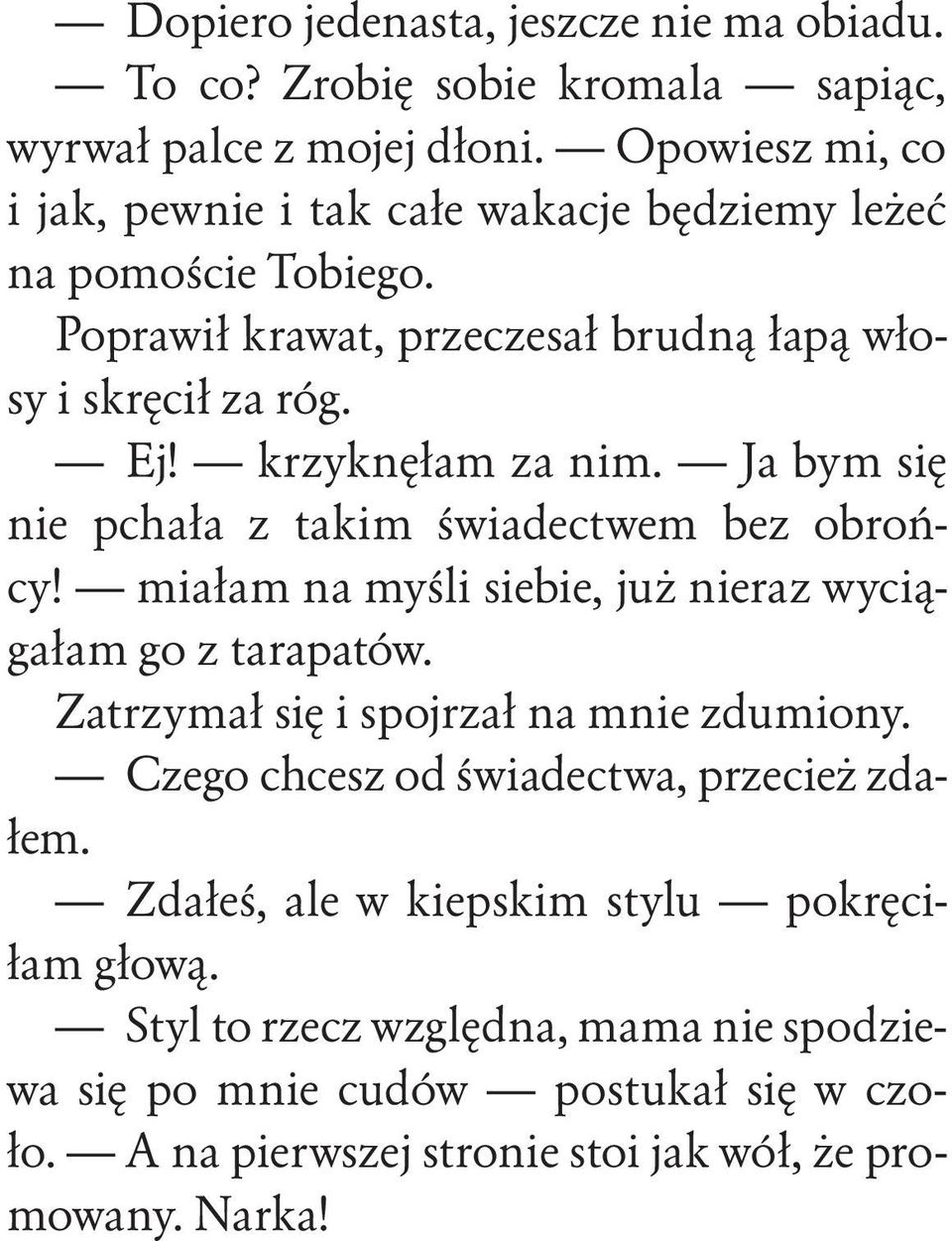 — Dopiero jedenasta, jeszcze nie ma obiadu.

— To co? Zrobię sobie kromala — sapiąc, wyrwał palce z mojej dłoni. — Opowiesz mi, co i jak, pewnie i tak całe wakacje będziemy leżeć na pomoście Tobiego.

Poprawił krawat, przeczesał brudną łapą włosy i skręcił za róg.

— Ej! — krzyknęłam za nim. — Ja bym się nie pchała z takim świadectwem bez obrońcy! — miałam na myśli siebie, już nieraz wyciągałam go z tarapatów.

Zatrzymał się i spojrzał na mnie zdumiony.

— Czego chcesz od świadectwa, przecież zdałem.

— Zdałeś, ale w kiepskim stylu — pokręciłam głową.

— Styl to rzecz względna, mama nie spodziewa się po mnie cudów — postukał się w czoło. — A na pierwszej stronie stoi jak wół, że promowany. Narka!